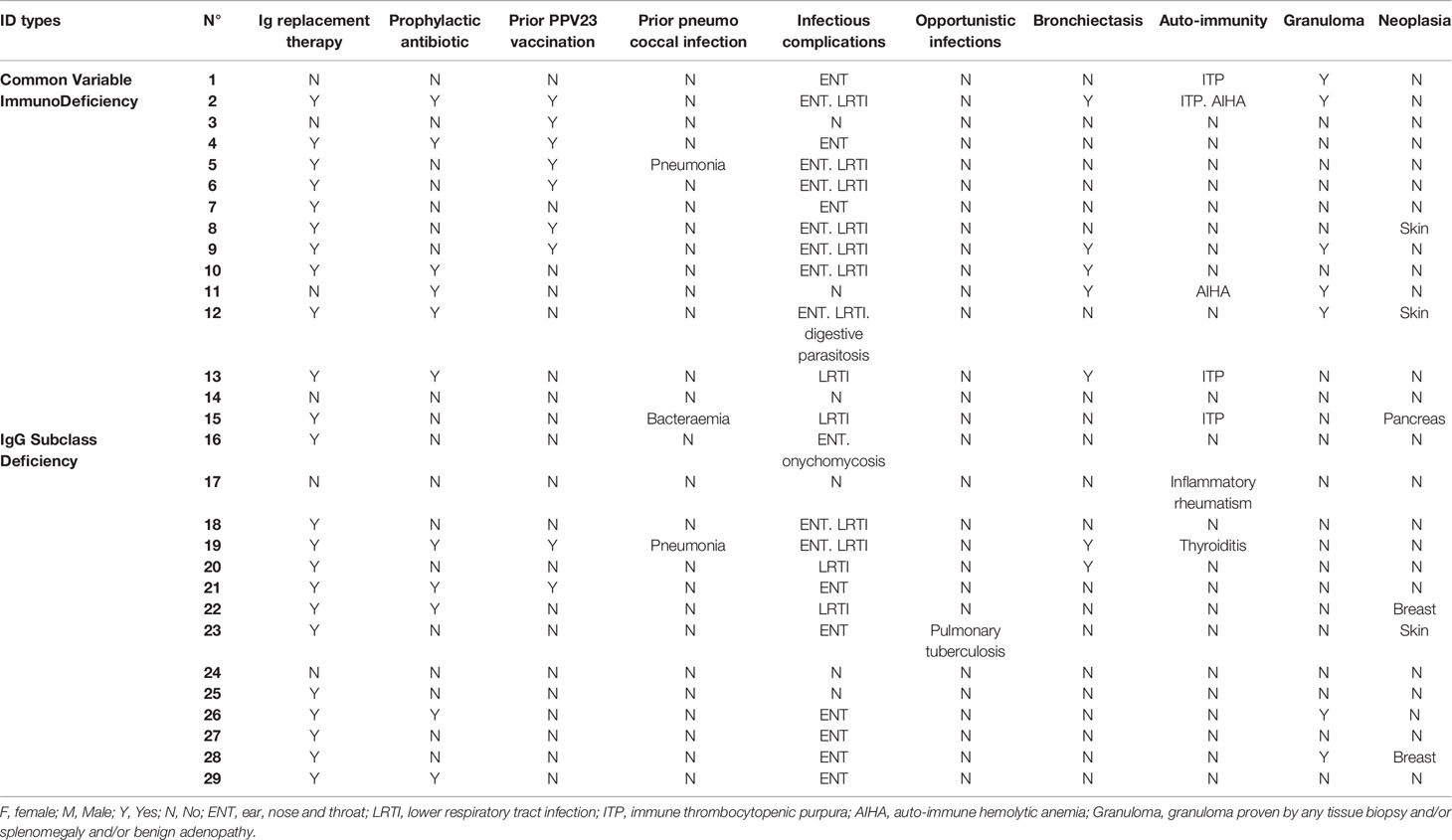 | ID types | N° | Ig replacement therapy | Prophylactic antibiotic | Prior PPV23 vaccination | Prior pneumo coccal infection | Infectious complications | Opportunistic infections | Bronchiectasis | Auto-immunity | Granuloma | Neoplasia |
|---|---|---|---|---|---|---|---|---|---|---|---|
| Common Variable ImmunoDeficiency | 1 | N | N | N | N | ENT | N | N | ITP | Y | N |
| | 2 | Y | Y | Y | N | ENT. LRTI | N | Y | ITP. AIHA | Y | N |
| | 3 | N | N | Y | N | N | N | N | N | N | N |
| | 4 | Y | Y | Y | N | ENT | N | N | N | N | N |
| | 5 | Y | N | Y | Pneumonia | ENT. LRTI | N | N | N | N | N |
| | 6 | Y | N | Y | N | ENT. LRTI | N | N | N | N | N |
| | 7 | Y | N | N | N | ENT | N | N | N | N | N |
| | 8 | Y | N | Y | N | ENT. LRTI | N | N | N | N | Skin |
| | 9 | Y | N | Y | N | ENT. LRTI | N | Y | N | Y | N |
| | 10 | Y | Y | N | N | ENT. LRTI | N | Y | N | N | N |
| | 11 | N | Y | N | N | N | N | Y | AIHA | Y | N |
| | 12 | Y | Y | N | N | ENT. LRTI. digestive parasitosis | N | N | N | Y | Skin |
| | 13 | Y | Y | N | N | LRTI | N | Y | ITP | N | N |
| | 14 | N | N | N | N | N | N | N | N | N | N |
| | 15 | Y | N | N | Bacteraemia | LRTI | N | N | ITP | N | Pancreas |
| IgG Subclass Deficiency | 16 | Y | N | N | N | ENT. onychomycosis | N | N | N | N | N |
| | 17 | N | N | N | N | N | N | N | Inflammatory rheumatism | N | N |
| | 18 | Y | N | N | N | ENT. LRTI | N | N | N | N | N |
| | 19 | Y | Y | Y | Pneumonia | ENT. LRTI | N | Y | Thyroiditis | N | N |
| | 20 | Y | N | N | N | LRTI | N | Y | N | N | N |
| | 21 | Y | Y | Y | N | ENT | N | N | N | N | N |
| | 22 | Y | Y | N | N | LRTI | N | N | N | N | Breast |
| | 23 | Y | N | N | N | ENT | Pulmonary tuberculosis | N | N | N | Skin |
| | 24 | N | N | N | N | N | N | N | N | N | N |
| | 25 | Y | N | N | N | N | N | N | N | N | N |
| | 26 | Y | Y | N | N | ENT | N | N | N | Y | N |
| | 27 | Y | N | N | N | ENT | N | N | N | N | N |
| | 28 | Y | N | N | N | ENT | N | N | N | Y | Breast |
| | 29 | Y | Y | N | N | ENT | N | N | N | N | N |

F, female; M, Male; Y, Yes; N, No; ENT, ear, nose and throat; LRTI, lower respiratory tract infection; ITP, immune thrombocytopenic purpura; AIHA, auto-immune hemolytic anemia; Granuloma, granuloma proven by any tissue biopsy and/or splenomegaly and/or benign adenopathy.